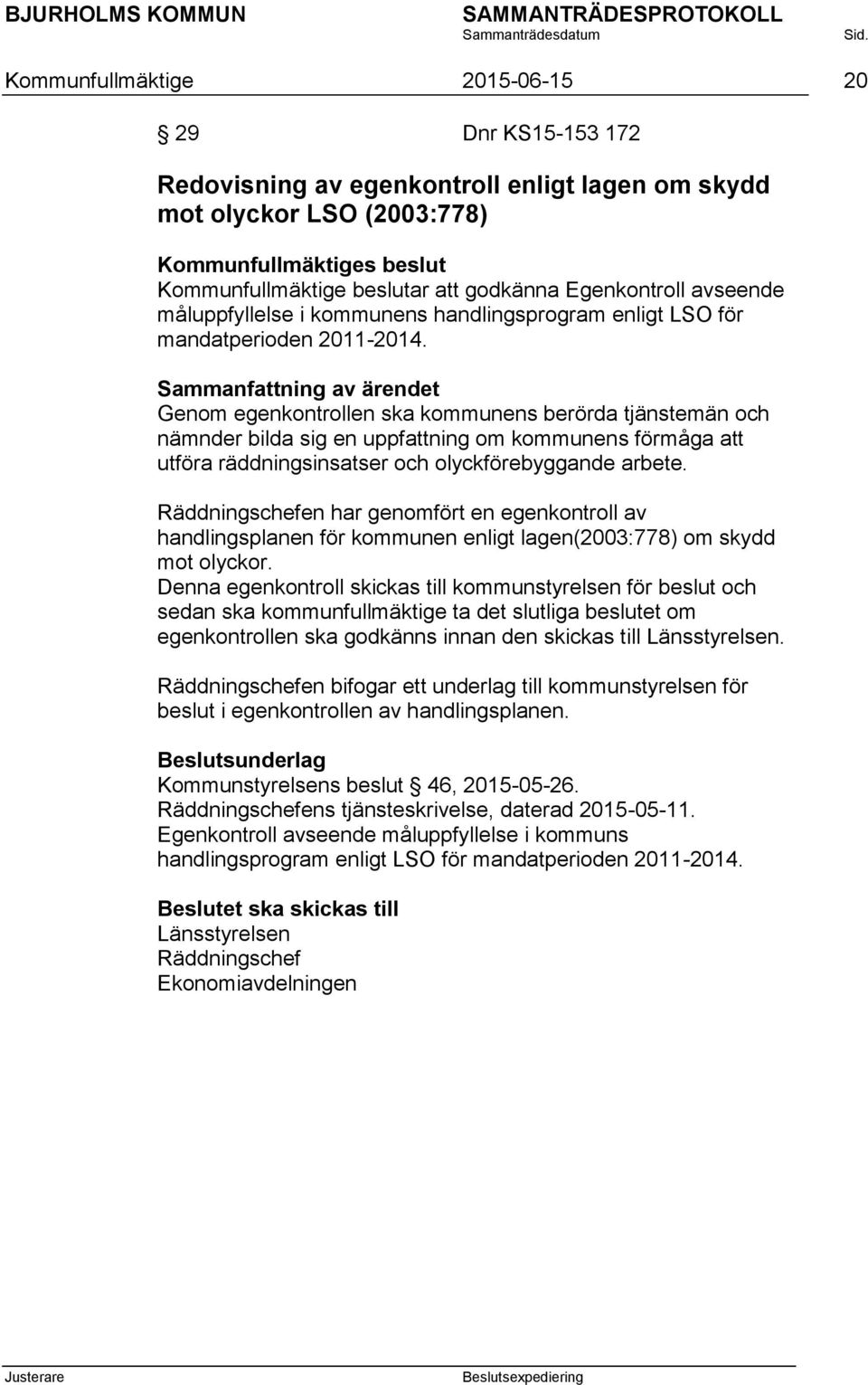 BJURHOLMS KOMMUN SAMMANTRÄDESPROTOKOLL
Sammanträdesdatum Sid.
Kommunfullmäktige 2015-06-15 20

§ 29 Dnr KS15-153 172

Redovisning av egenkontroll enligt lagen om skydd mot olyckor LSO (2003:778)

Kommunfullmäktiges beslut
Kommunfullmäktige beslutar att godkänna Egenkontroll avseende måluppfyllelse i kommunens handlingsprogram enligt LSO för mandatperioden 2011-2014.

Sammanfattning av ärendet
Genom egenkontrollen ska kommunens berörda tjänstemän och nämnder bilda sig en uppfattning om kommunens förmåga att utföra räddningsinsatser och olyckförebyggande arbete.

Räddningschefen har genomfört en egenkontroll av handlingsplanen för kommunen enligt lagen(2003:778) om skydd mot olyckor.
Denna egenkontroll skickas till kommunstyrelsen för beslut och sedan ska kommunfullmäktige ta det slutliga beslutet om egenkontrollen ska godkänns innan den skickas till Länsstyrelsen.

Räddningschefen bifogar ett underlag till kommunstyrelsen för beslut i egenkontrollen av handlingsplanen.

Beslutsunderlag
Kommunstyrelsens beslut § 46, 2015-05-26.
Räddningschefens tjänsteskrivelse, daterad 2015-05-11.
Egenkontroll avseende måluppfyllelse i kommuns handlingsprogram enligt LSO för mandatperioden 2011-2014.

Beslutet ska skickas till
Länsstyrelsen
Räddningschef
Ekonomiavdelningen

Justerare Beslutsexpediering